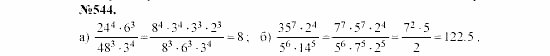 №544.

а) $\frac{24^4 \cdot 6^3}{48^3 \cdot 3^4} = \frac{8^4 \cdot 3^4 \cdot 3^3 \cdot 2^3}{8^3 \cdot 6^3 \cdot 3^4} = 8$; б) $\frac{35^7 \cdot 2^4}{5^6 \cdot 14^5} = \frac{7^7 \cdot 5^7 \cdot 2^4}{5^6 \cdot 7^5 \cdot 2^5} = \frac{7^2 \cdot 5}{2} = 122.5$.